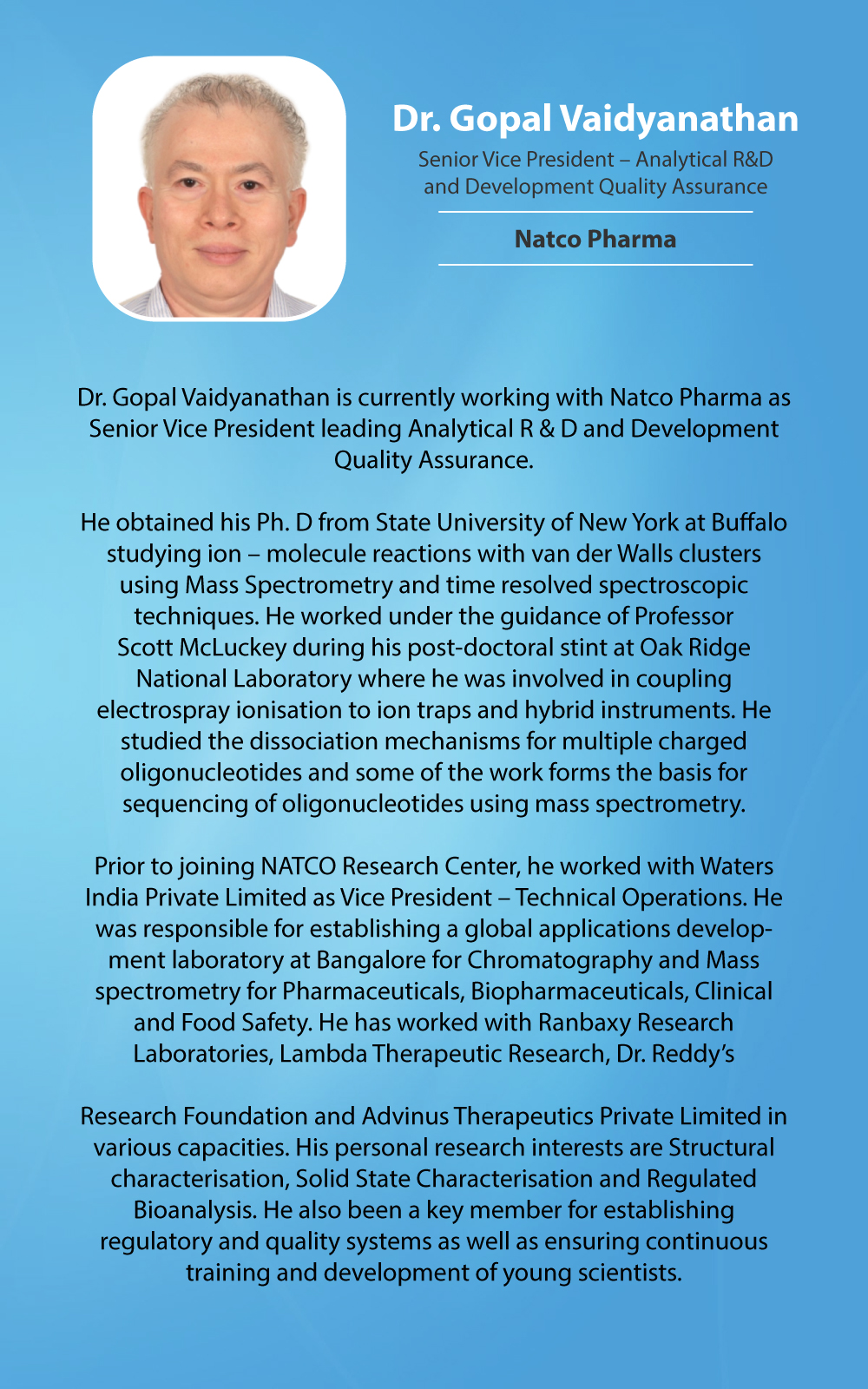 Dr. Gopal Vaidyanathan

Senior Vice President – Analytical R&D and Development Quality Assurance

Natco Pharma

Dr. Gopal Vaidyanathan is currently working with Natco Pharma as Senior Vice President leading Analytical R & D and Development Quality Assurance.

He obtained his Ph. D from State University of New York at Buffalo studying ion – molecule reactions with van der Walls clusters using Mass Spectrometry and time resolved spectroscopic techniques. He worked under the guidance of Professor Scott McLuckey during his post-doctoral stint at Oak Ridge National Laboratory where he was involved in coupling electrospray ionisation to ion traps and hybrid instruments. He studied the dissociation mechanisms for multiple charged oligonucleotides and some of the work forms the basis for sequencing of oligonucleotides using mass spectrometry.

Prior to joining NATCO Research Center, he worked with Waters India Private Limited as Vice President – Technical Operations. He was responsible for establishing a global applications development laboratory at Bangalore for Chromatography and Mass spectrometry for Pharmaceuticals, Biopharmaceuticals, Clinical and Food Safety. He has worked with Ranbaxy Research Laboratories, Lambda Therapeutic Research, Dr. Reddy's

Research Foundation and Advinus Therapeutics Private Limited in various capacities. His personal research interests are Structural characterisation, Solid State Characterisation and Regulated Bioanalysis. He also been a key member for establishing regulatory and quality systems as well as ensuring continuous training and development of young scientists.